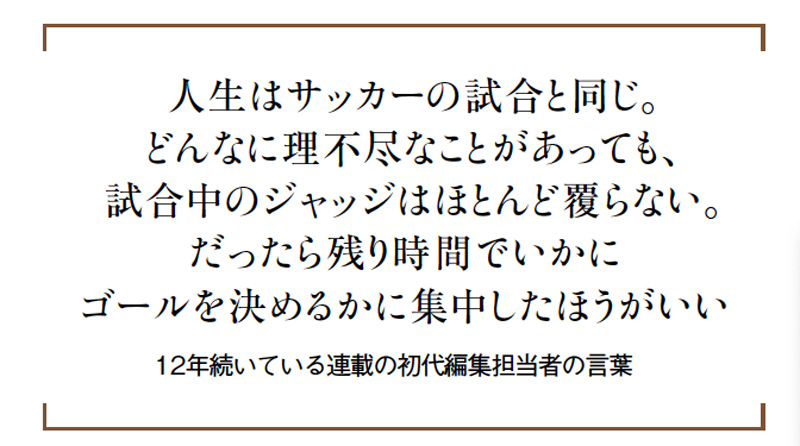 人生はサッカーの試合と同じ。
どんなに理不尽なことがあっても、
試合中のジャッジはほとんど覆らない。
だったら残り時間でいかに
ゴールを決めるかに集中したほうがいい

12年続いている連載の初代編集担当者の言葉